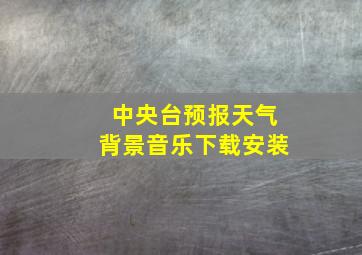 中央台预报天气
背景音乐下载安装